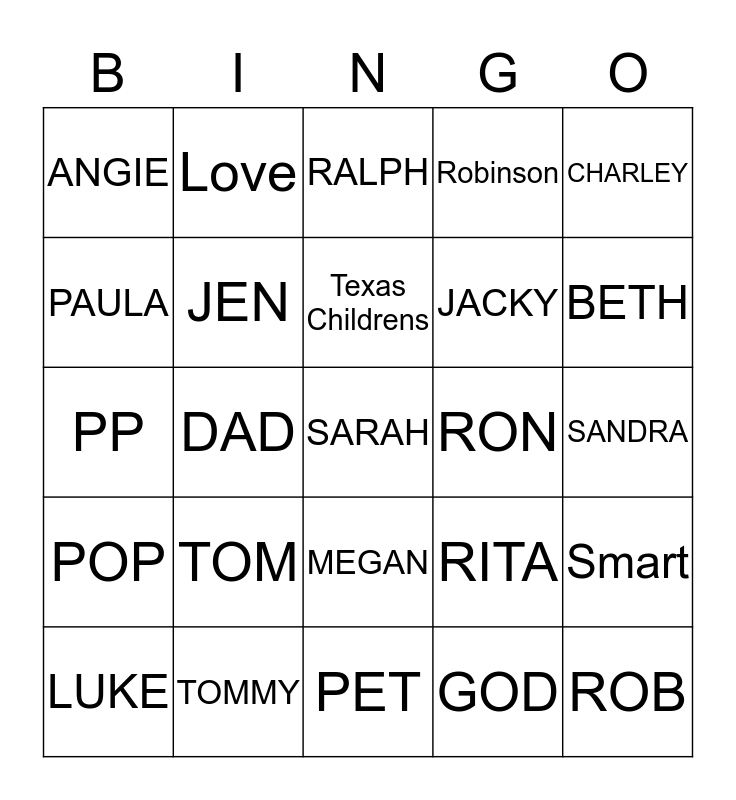 | B | I | N | G | O |
|---|---|---|---|---|
| ANGIE | Love | RALPH | Robinson | CHARLEY |
| PAULA | JEN | Texas Childrens | JACKY | BETH |
| PP | DAD | SARAH | RON | SANDRA |
| POP | TOM | MEGAN | RITA | Smart |
| LUKE | TOMMY | PET | GOD | ROB |